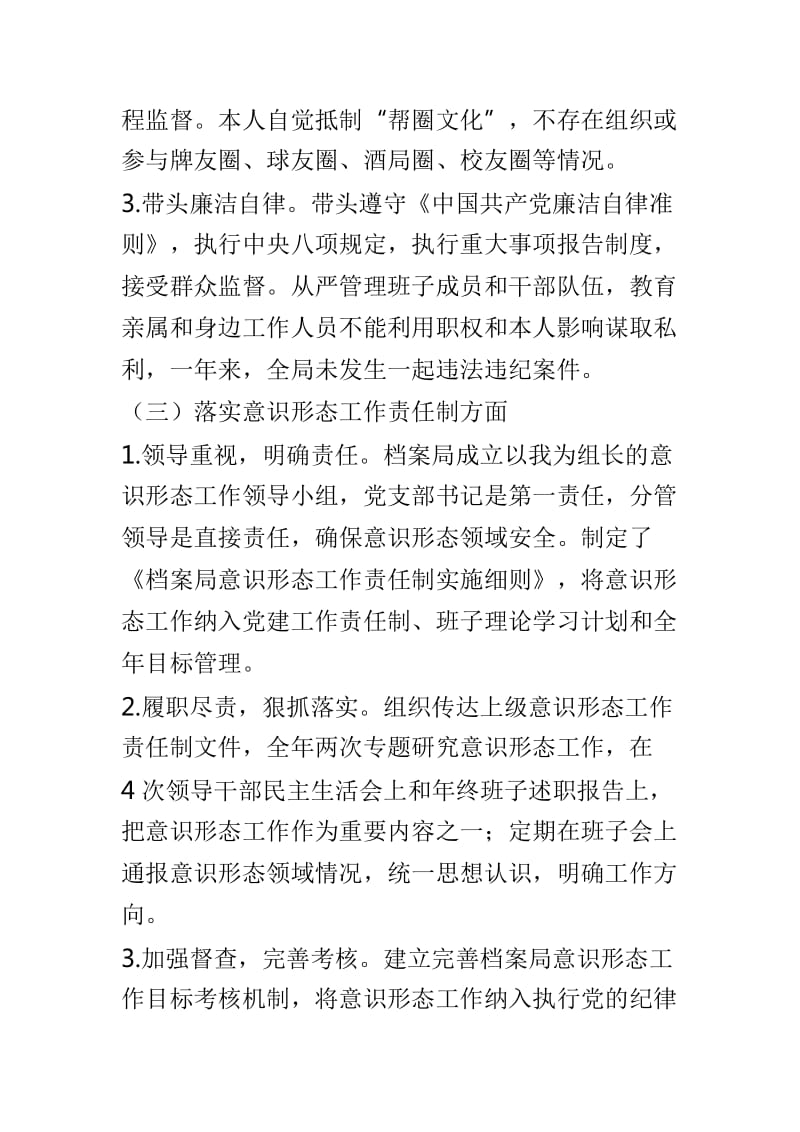 程监督。本人自觉抵制“帮圈文化”，不存在组织或参与牌友圈、球友圈、酒局圈、校友圈等情况。

3.带头廉洁自律。带头遵守《中国共产党廉洁自律准则》，执行中央八项规定，执行重大事项报告制度，接受群众监督。从严管理班子成员和干部队伍，教育亲属和身边工作人员不能利用职权和本人影响谋取私利，一年来，全局未发生一起违法违纪案件。

（三）落实意识形态工作责任制方面

1.领导重视，明确责任。档案局成立以我为组长的意识形态工作领导小组，党支部书记是第一责任，分管领导是直接责任，确保意识形态领域安全。制定了《档案局意识形态工作责任制实施细则》，将意识形态工作纳入党建工作责任制、班子理论学习计划和全年目标管理。

2.履职尽责，狠抓落实。组织传达上级意识形态工作责任制文件，全年两次专题研究意识形态工作，在4次领导干部民主生活会上和年终班子述职报告上，把意识形态工作作为重要内容之一；定期在班子会上通报意识形态领域情况，统一思想认识，明确工作方向。

3.加强督查，完善考核。建立完善档案局意识形态工作目标考核机制，将意识形态工作纳入执行党的纪律